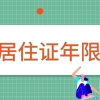 居住证年限